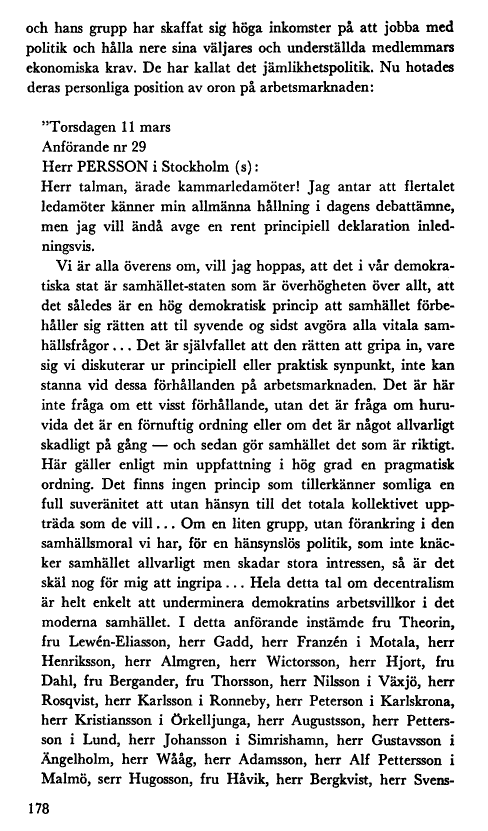 och hans grupp har skaffat sig höga inkomster på att jobba med politik och hålla nere sina väljares och underställda medlemmars ekonomiska krav. De har kallat det jämlikhetspolitik. Nu hotades deras personliga position av oron på arbetsmarknaden:

"Torsdagen 11 mars
Anförande nr 29
Herr PERSSON i Stockholm (s):
Herr talman, ärade kammarledamöter! Jag antar att flertalet ledamöter känner min allmänna hållning i dagens debattämne, men jag vill ändå avge en rent principiell deklaration inledningsvis.

Vi är alla överens om, vill jag hoppas, att det i vår demokratiska stat är samhället-staten som är överhögheten över allt, att det således är en hög demokratisk princip att samhället förbehåller sig rätten att til syvende og sidst avgöra alla vitala samhällsfrågor... Det är självfallet att den rätten att gripa in, vare sig vi diskuterar ur principiell eller praktisk synpunkt, inte kan stanna vid dessa förhållanden på arbetsmarknaden. Det är här inte fråga om ett visst förhållande, utan det är fråga om huruvida det är en förnuftig ordning eller om det är något allvarligt skadligt på gång — och sedan gör samhället det som är riktigt. Här gäller enligt min uppfattning i hög grad en pragmatisk ordning. Det finns ingen princip som tillerkänner somliga en full suveränitet att utan hänsyn till det totala kollektivet uppträda som de vill... Om en liten grupp, utan förankring i den samhällsmoral vi har, för en hänsynslös politik, som inte knäcker samhället allvarligt men skadar stora intressen, så är det skäl nog för mig att ingripa... Hela detta tal om decentralism är helt enkelt att underminera demokratins arbetsvillkor i det moderna samhället. I detta anförande instämde fru Theorin, fru Lewén-Eliasson, herr Gadd, herr Franzén i Motala, herr Henriksson, herr Almgren, herr Wictorsson, herr Hjort, fru Dahl, fru Bergander, fru Thorsson, herr Nilsson i Växjö, herr Rosqvist, herr Karlsson i Ronneby, herr Peterson i Karlskrona, herr Kristiansson i Örkelljunga, herr Augustsson, herr Pettersson i Lund, herr Johansson i Simrishamn, herr Gustavsson i Ängelholm, herr Wååg, herr Adamsson, herr Alf Pettersson i Malmö, serr Hugosson, fru Håvik, herr Bergkvist, herr Svens-

178